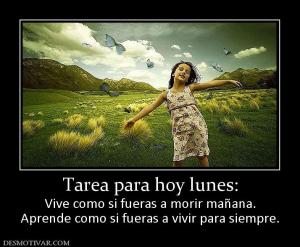 Tarea para hoy lunes:
Vive como si fueras a morir mañana.
Aprende como si fueras a vivir para siempre.

DESMOTIVAR.COM